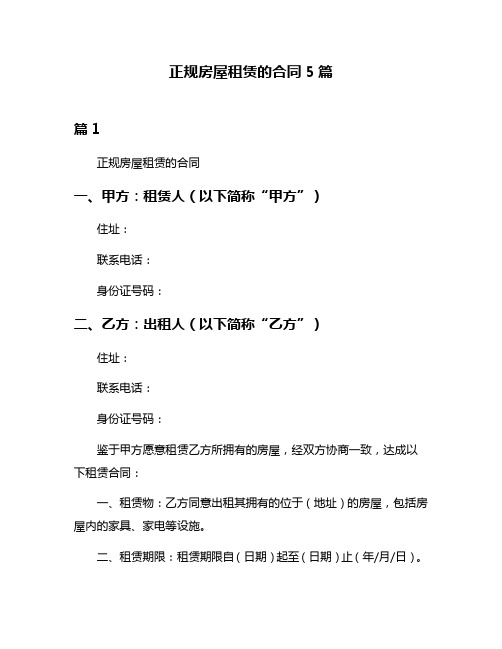 正规房屋租赁的合同 5 篇

篇 1

正规房屋租赁的合同

一、甲方：租赁人（以下简称“甲方”）

住址：

联系电话：

身份证号码：

二、乙方：出租人（以下简称“乙方”）

住址：

联系电话：

身份证号码：

鉴于甲方愿意租赁乙方所拥有的房屋，经双方协商一致，达成以下租赁合同：

一、租赁物：乙方同意出租其拥有的位于（地址）的房屋，包括房屋内的家具、家电等设施。

二、租赁期限：租赁期限自（日期）起至（日期）止（年/月/日）。